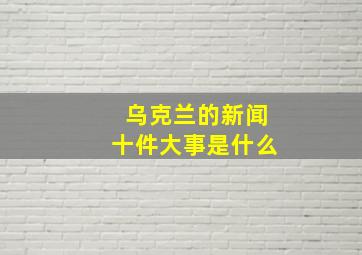 乌克兰的新闻
十件大事是什么